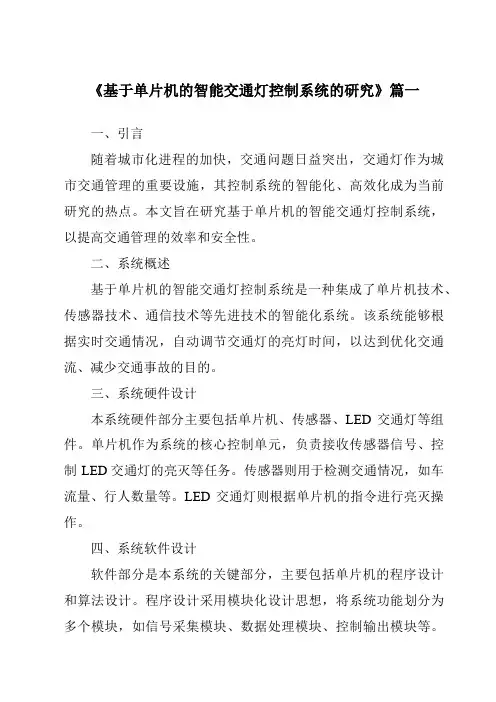 《基于单片机的智能交通灯控制系统的研究》篇一

一、引言

随着城市化进程的加快，交通问题日益突出，交通灯作为城市交通管理的重要设施，其控制系统的智能化、高效化成为当前研究的热点。本文旨在研究基于单片机的智能交通灯控制系统，以提高交通管理的效率和安全性。

二、系统概述

基于单片机的智能交通灯控制系统是一种集成了单片机技术、传感器技术、通信技术等先进技术的智能化系统。该系统能够根据实时交通情况，自动调节交通灯的亮灯时间，以达到优化交通流、减少交通事故的目的。

三、系统硬件设计

本系统硬件部分主要包括单片机、传感器、LED 交通灯等组件。单片机作为系统的核心控制单元，负责接收传感器信号、控制 LED 交通灯的亮灭等任务。传感器则用于检测交通情况，如车流量、行人数量等。LED 交通灯则根据单片机的指令进行亮灭操作。

四、系统软件设计

软件部分是本系统的关键部分，主要包括单片机的程序设计和算法设计。程序设计采用模块化设计思想，将系统功能划分为多个模块，如信号采集模块、数据处理模块、控制输出模块等。